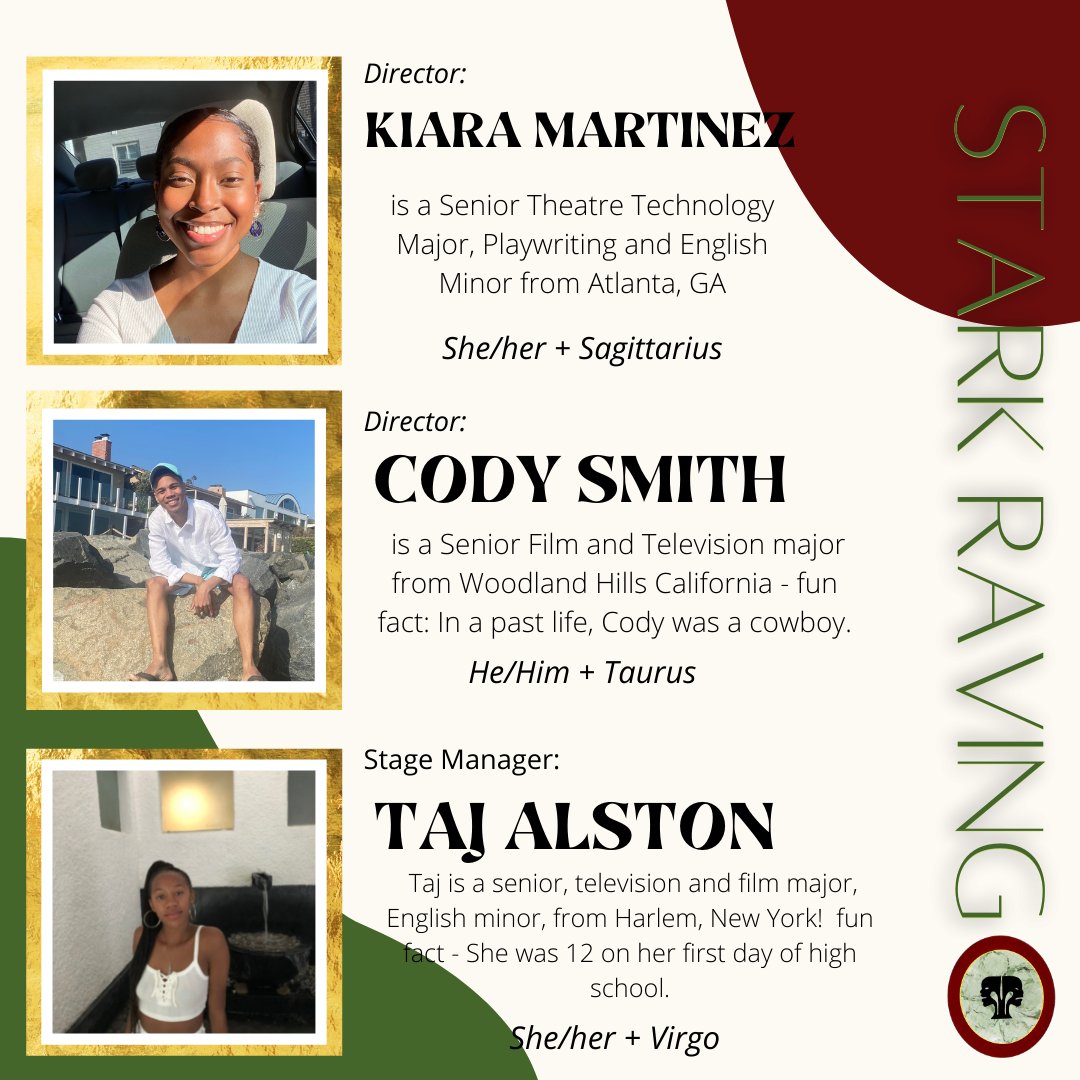 Director:
KIARA MARTINEZ

is a Senior Theatre Technology Major, Playwriting and English Minor from Atlanta, GA

She/her + Sagittarius

Director:
CODY SMITH

is a Senior Film and Television major from Woodland Hills California - fun fact: In a past life, Cody was a cowboy.

He/Him + Taurus

Stage Manager:
TAJ ALSTON

Taj is a senior, television and film major, English minor, from Harlem, New York! fun fact - She was 12 on her first day of high school.

She/her + Virgo

STARK RAVING